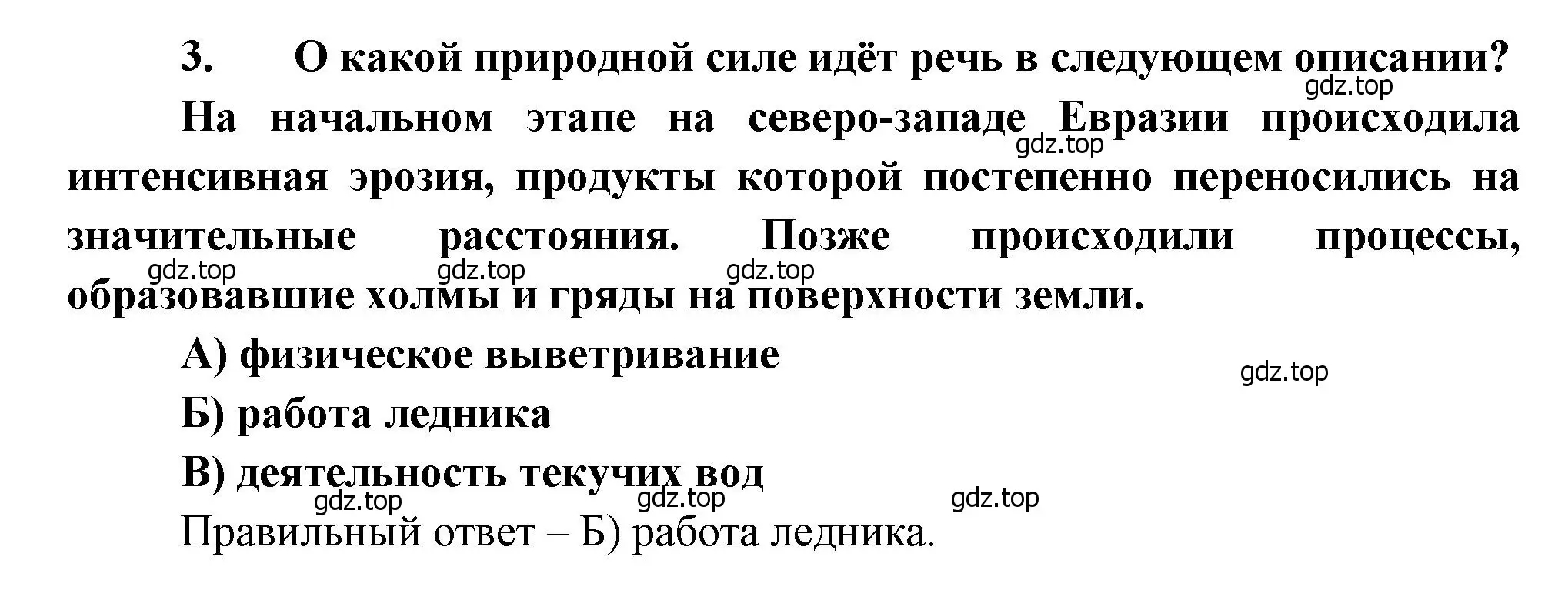 3. О какой природной силе идёт речь в следующем описании?

gdz.top

На начальном этапе на северо-западе Евразии происходила интенсивная эрозия, продукты которой постепенно переносились на значительные расстояния. Позже происходили процессы, образовавшие холмы и гряды на поверхности земли.

gdz.top gdz.top gdz.top gdz.top

А) физическое выветривание

gdz.top

Б) работа ледника

В) деятельность текучих вод

gdz.top gdz.top gdz.top

Правильный ответ – Б) работа ледника.